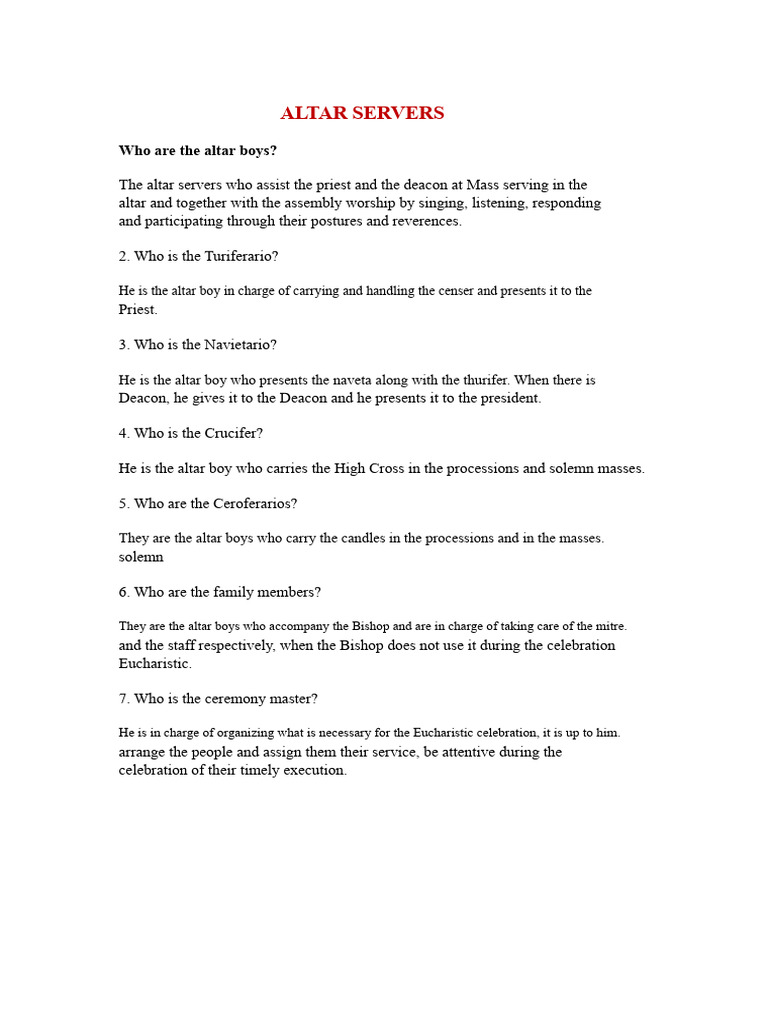 ALTAR SERVERS

Who are the altar boys?

The altar servers who assist the priest and the deacon at Mass serving in the altar and together with the assembly worship by singing, listening, responding and participating through their postures and reverences.

2. Who is the Turiferario?

He is the altar boy in charge of carrying and handling the censer and presents it to the Priest.

3. Who is the Navietario?

He is the altar boy who presents the naveta along with the thurifer. When there is Deacon, he gives it to the Deacon and he presents it to the president.

4. Who is the Crucifer?

He is the altar boy who carries the High Cross in the processions and solemn masses.

5. Who are the Ceroferarios?

They are the altar boys who carry the candles in the processions and in the masses. solemn

6. Who are the family members?

They are the altar boys who accompany the Bishop and are in charge of taking care of the mitre. and the staff respectively, when the Bishop does not use it during the celebration Eucharistic.

7. Who is the ceremony master?

He is in charge of organizing what is necessary for the Eucharistic celebration, it is up to him. arrange the people and assign them their service, be attentive during the celebration of their timely execution.